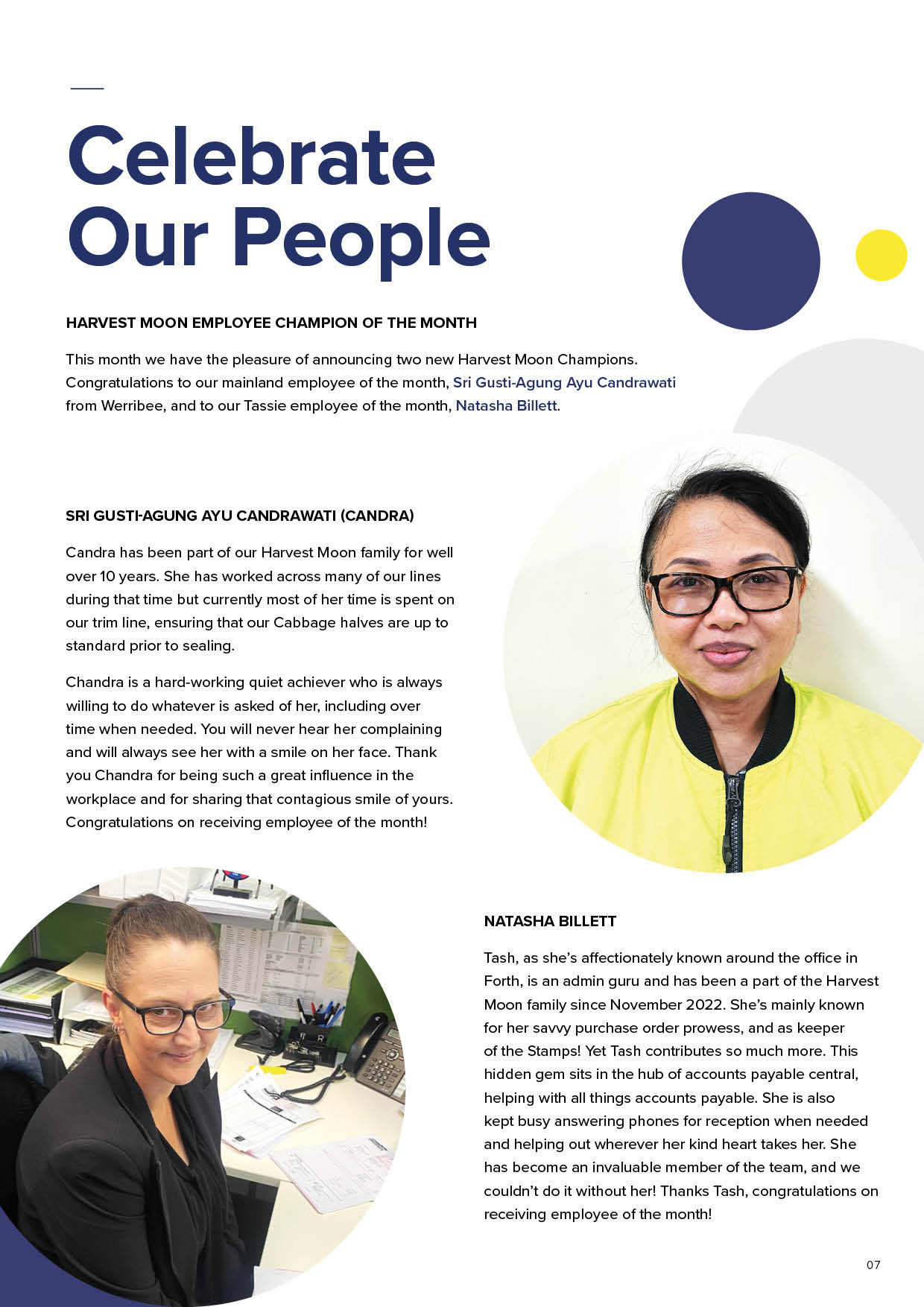 Celebrate Our People

HARVEST MOON EMPLOYEE CHAMPION OF THE MONTH

This month we have the pleasure of announcing two new Harvest Moon Champions. Congratulations to our mainland employee of the month, Sri Gusti-Agung Ayu Candrawati from Werribee, and to our Tassie employee of the month, Natasha Billett.

SRI GUSTI-AGUNG AYU CANDRAWATI (CANDRA)

Candra has been part of our Harvest Moon family for well over 10 years. She has worked across many of our lines during that time but currently most of her time is spent on our trim line, ensuring that our Cabbage halves are up to standard prior to sealing.

Chandra is a hard-working quiet achiever who is always willing to do whatever is asked of her, including over time when needed. You will never hear her complaining and will always see her with a smile on her face. Thank you Chandra for being such a great influence in the workplace and for sharing that contagious smile of yours. Congratulations on receiving employee of the month!

NATASHA BILLETT

Tash, as she's affectionately known around the office in Forth, is an admin guru and has been a part of the Harvest Moon family since November 2022. She's mainly known for her savvy purchase order prowess, and as keeper of the Stamps! Yet Tash contributes so much more. This hidden gem sits in the hub of accounts payable central, helping with all things accounts payable. She is also kept busy answering phones for reception when needed and helping out wherever her kind heart takes her. She has become an invaluable member of the team, and we couldn't do it without her! Thanks Tash, congratulations on receiving employee of the month!

07